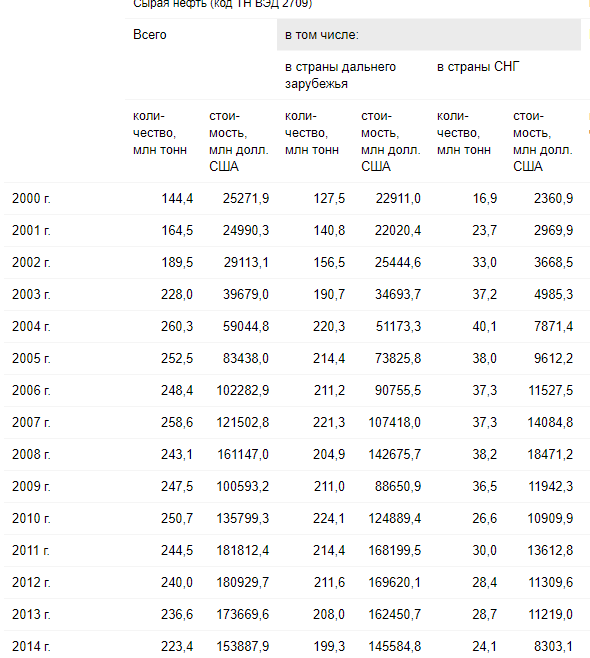 Сырая нефть (код ТН ВЭД 2709)

| | Всего | | в том числе: | | | |
|---|---|---|---|---|---|---|
| | | | в страны дальнего зарубежья | | в страны СНГ | |
| | количество, млн тонн | стоимость, млн долл. США | количество, млн тонн | стоимость, млн долл. США | количество, млн тонн | стоимость, млн долл. США |
| 2000 г. | 144,4 | 25271,9 | 127,5 | 22911,0 | 16,9 | 2360,9 |
| 2001 г. | 164,5 | 24990,3 | 140,8 | 22020,4 | 23,7 | 2969,9 |
| 2002 г. | 189,5 | 29113,1 | 156,5 | 25444,6 | 33,0 | 3668,5 |
| 2003 г. | 228,0 | 39679,0 | 190,7 | 34693,7 | 37,2 | 4985,3 |
| 2004 г. | 260,3 | 59044,8 | 220,3 | 51173,3 | 40,1 | 7871,4 |
| 2005 г. | 252,5 | 83438,0 | 214,4 | 73825,8 | 38,0 | 9612,2 |
| 2006 г. | 248,4 | 102282,9 | 211,2 | 90755,5 | 37,3 | 11527,5 |
| 2007 г. | 258,6 | 121502,8 | 221,3 | 107418,0 | 37,3 | 14084,8 |
| 2008 г. | 243,1 | 161147,0 | 204,9 | 142675,7 | 38,2 | 18471,2 |
| 2009 г. | 247,5 | 100593,2 | 211,0 | 88650,9 | 36,5 | 11942,3 |
| 2010 г. | 250,7 | 135799,3 | 224,1 | 124889,4 | 26,6 | 10909,9 |
| 2011 г. | 244,5 | 181812,4 | 214,4 | 168199,5 | 30,0 | 13612,8 |
| 2012 г. | 240,0 | 180929,7 | 211,6 | 169620,1 | 28,4 | 11309,6 |
| 2013 г. | 236,6 | 173669,6 | 208,0 | 162450,7 | 28,7 | 11219,0 |
| 2014 г. | 223,4 | 153887,9 | 199,3 | 145584,8 | 24,1 | 8303,1 |